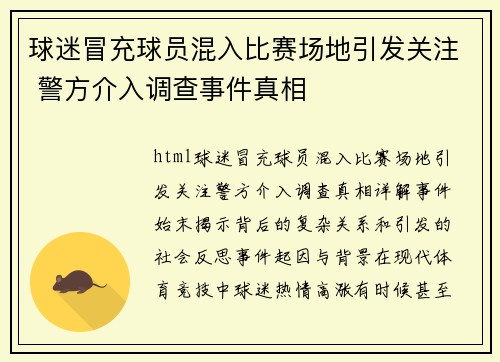 球迷冒充球员混入比赛场地引发关注 警方介入调查事件真相

html球迷冒充球员混入比赛场地引发关注警方介入调查真相详解事件始末揭示背后的复杂关系和引发的社会反思事件起因与背景在现代体育竞技中球迷热情高涨有时候甚至